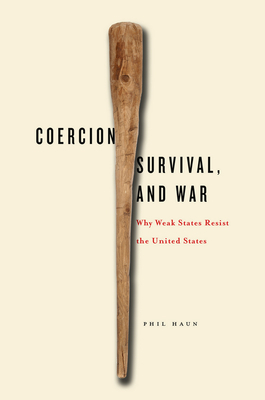 COERCION

SURVIVAL,
AND WAR

Why Weak States Resist the United States

PHIL HAUN